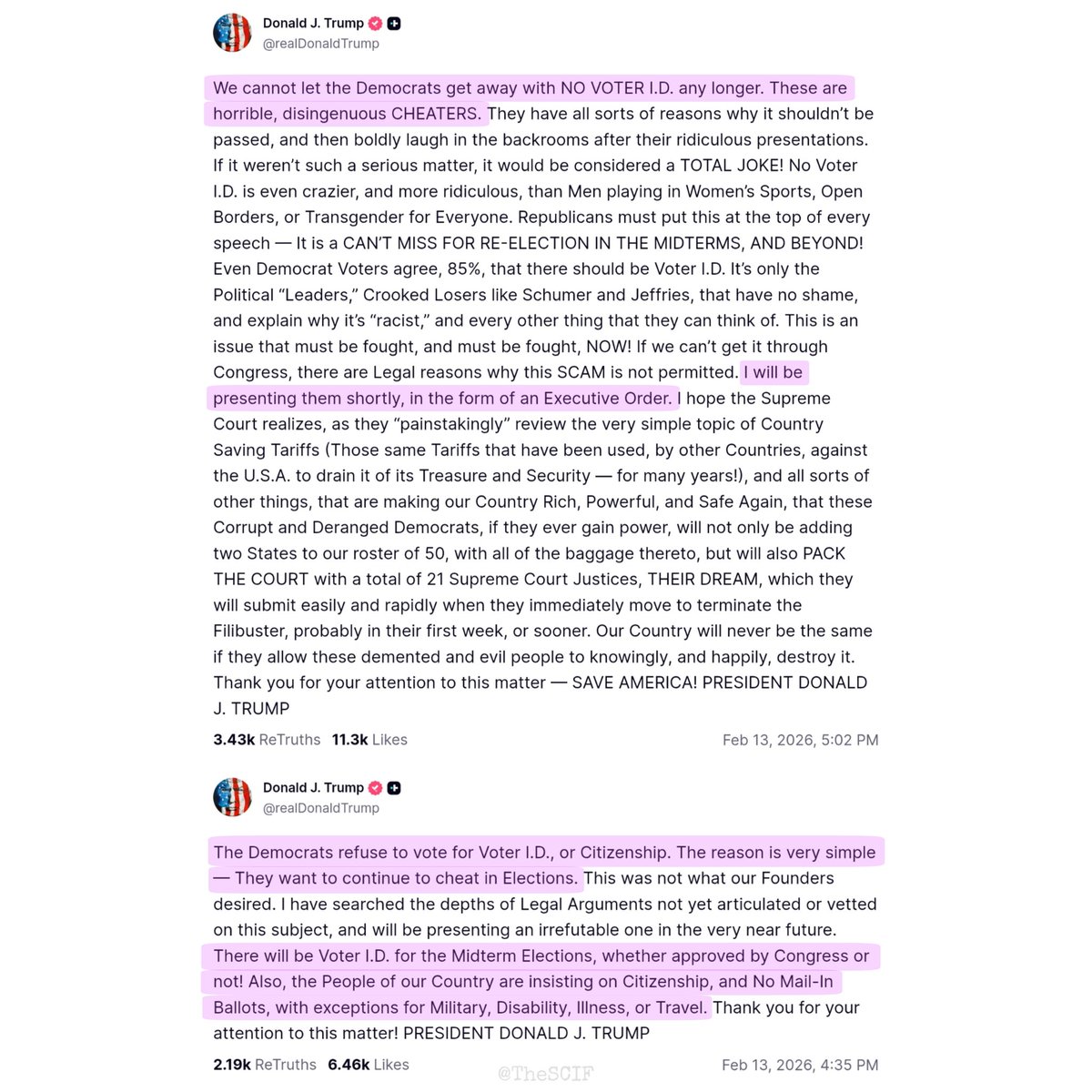 Donald J. Trump
@realDonaldTrump

We cannot let the Democrats get away with NO VOTER I.D. any longer. These are horrible, disingenuous CHEATERS. They have all sorts of reasons why it shouldn't be passed, and then boldly laugh in the backrooms after their ridiculous presentations. If it weren't such a serious matter, it would be considered a TOTAL JOKE! No Voter I.D. is even crazier, and more ridiculous, than Men playing in Women's Sports, Open Borders, or Transgender for Everyone. Republicans must put this at the top of every speech — It is a CAN'T MISS FOR RE-ELECTION IN THE MIDTERMS, AND BEYOND! Even Democrat Voters agree, 85%, that there should be Voter I.D. It's only the Political "Leaders," Crooked Losers like Schumer and Jeffries, that have no shame, and explain why it's "racist," and every other thing that they can think of. This is an issue that must be fought, and must be fought, NOW! If we can't get it through Congress, there are Legal reasons why this SCAM is not permitted. I will be presenting them shortly, in the form of an Executive Order. I hope the Supreme Court realizes, as they "painstakingly" review the very simple topic of Country Saving Tariffs (Those same Tariffs that have been used, by other Countries, against the U.S.A. to drain it of its Treasure and Security — for many years!), and all sorts of other things, that are making our Country Rich, Powerful, and Safe Again, that these Corrupt and Deranged Democrats, if they ever gain power, will not only be adding two States to our roster of 50, with all of the baggage thereto, but will also PACK THE COURT with a total of 21 Supreme Court Justices, THEIR DREAM, which they will submit easily and rapidly when they immediately move to terminate the Filibuster, probably in their first week, or sooner. Our Country will never be the same if they allow these demented and evil people to knowingly, and happily, destroy it. Thank you for your attention to this matter — SAVE AMERICA! PRESIDENT DONALD J. TRUMP

3.43k ReTruths 11.3k Likes Feb 13, 2026, 5:02 PM

Donald J. Trump
@realDonaldTrump

The Democrats refuse to vote for Voter I.D., or Citizenship. The reason is very simple — They want to continue to cheat in Elections. This was not what our Founders desired. I have searched the depths of Legal Arguments not yet articulated or vetted on this subject, and will be presenting an irrefutable one in the very near future. There will be Voter I.D. for the Midterm Elections, whether approved by Congress or not! Also, the People of our Country are insisting on Citizenship, and No Mail-In Ballots, with exceptions for Military, Disability, Illness, or Travel. Thank you for your attention to this matter! PRESIDENT DONALD J. TRUMP

2.19k ReTruths 6.46k Likes @TheSCIF Feb 13, 2026, 4:35 PM